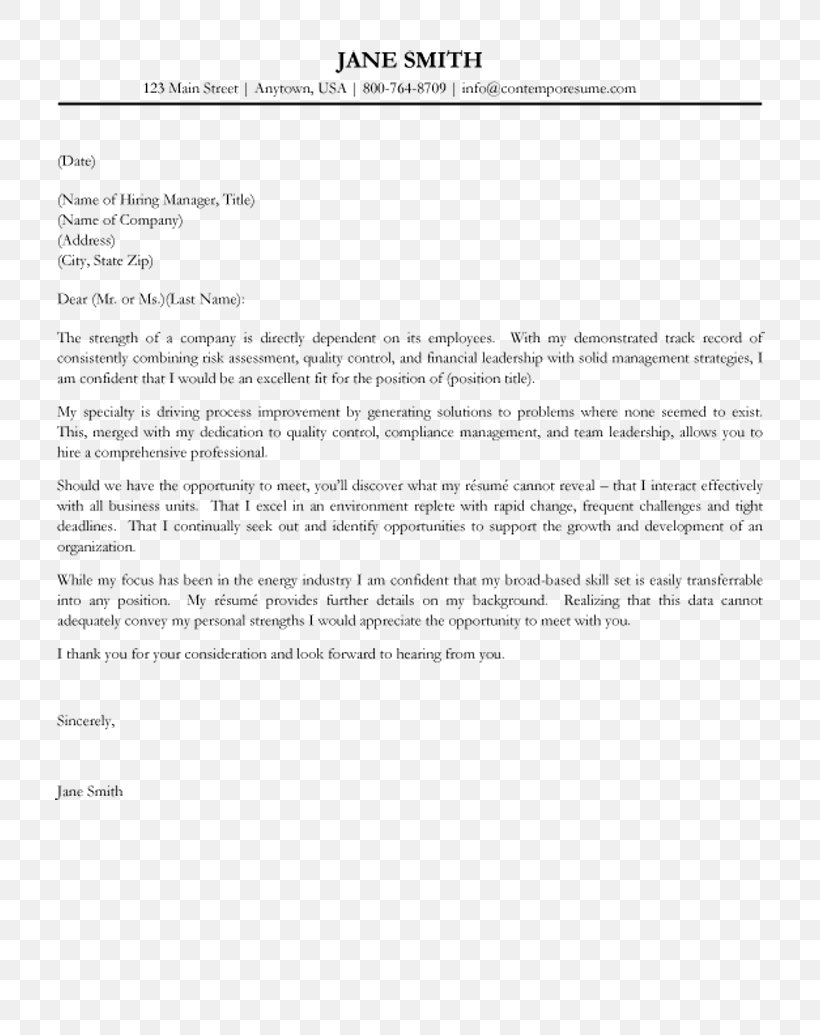 JANE SMITH

123 Main Street | Anytown, USA | 800-764-8709 | info@contemporesume.com

(Date)

(Name of Hiring Manager, Title)
(Name of Company)
(Address)
(City, State Zip)

Dear (Mr. or Ms.)(Last Name):

The strength of a company is directly dependent on its employees. With my demonstrated track record of consistently combining risk assessment, quality control, and financial leadership with solid management strategies, I am confident that I would be an excellent fit for the position of (position title).

My specialty is driving process improvement by generating solutions to problems where none seemed to exist. This, merged with my dedication to quality control, compliance management, and team leadership, allows you to hire a comprehensive professional.

Should we have the opportunity to meet, you'll discover what my résumé cannot reveal – that I interact effectively with all business units. That I excel in an environment replete with rapid change, frequent challenges and tight deadlines. That I continually seek out and identify opportunities to support the growth and development of an organization.

While my focus has been in the energy industry I am confident that my broad-based skill set is easily transferrable into any position. My résumé provides further details on my background. Realizing that this data cannot adequately convey my personal strengths I would appreciate the opportunity to meet with you.

I thank you for your consideration and look forward to hearing from you.

Sincerely,

Jane Smith